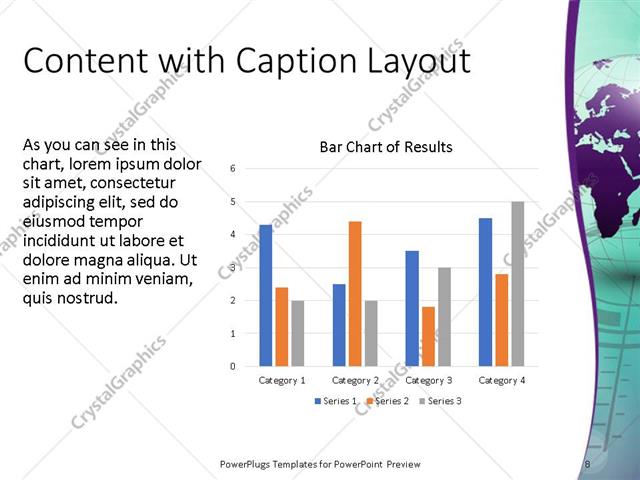 Content with Caption Layout

As you can see in this chart, lorem ipsum dolor sit amet, consectetur adipiscing elit, sed do eiusmod tempor incididunt ut labore et dolore magna aliqua. Ut enim ad minim veniam, quis nostrud.

Bar Chart of Results

6
5
4
3
2
1
0

Category 1
Category 2
Category 3
Category 4

Series 1
Series 2
Series 3

PowerPlugs Templates for PowerPoint Preview

8

CrystalGraphics